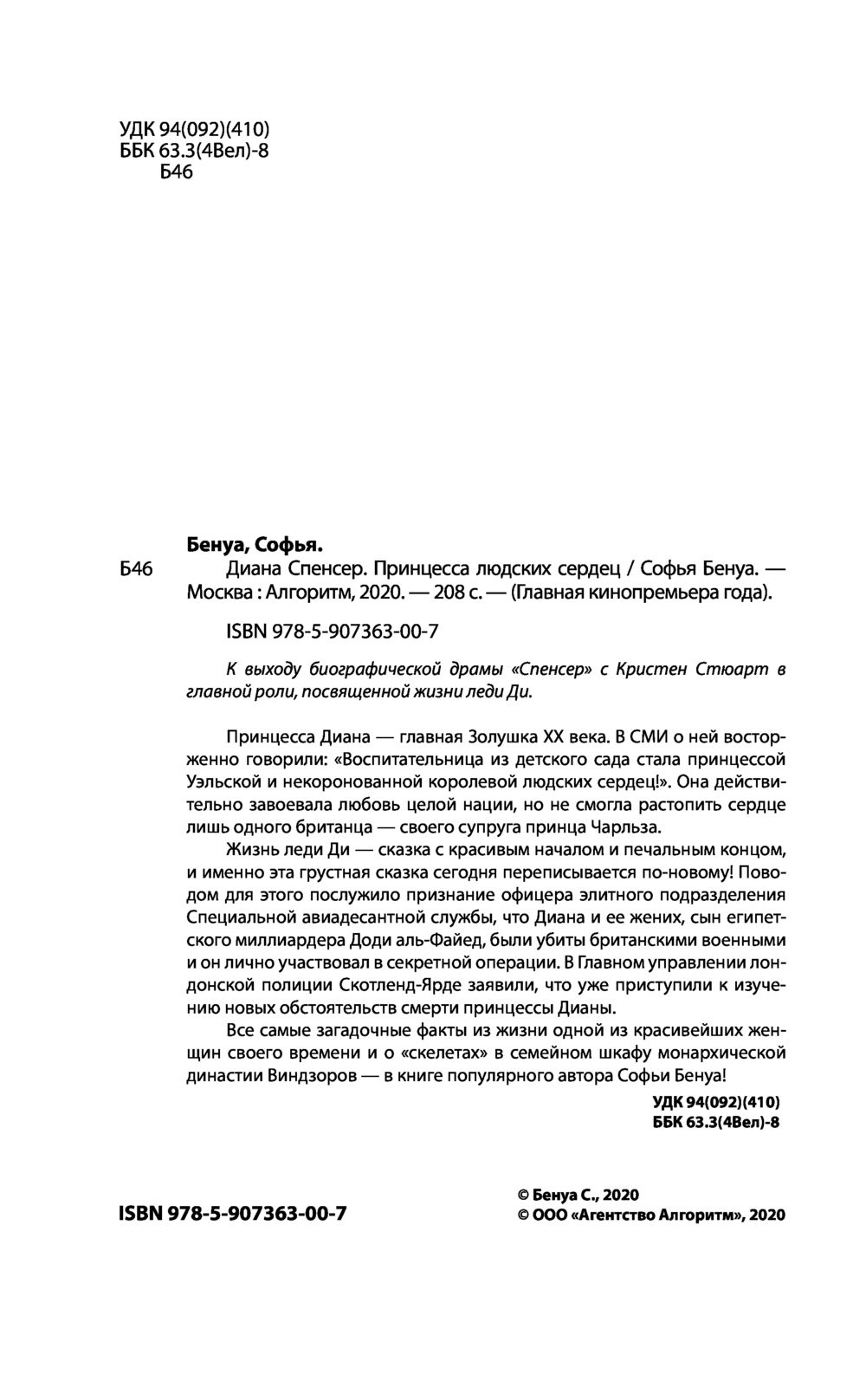 УДК 94(092)(410)
ББК 63.3(4Вел)-8
Б46

Бенуа, Софья.

Б46 Диана Спенсер. Принцесса людских сердец / Софья Бенуа. — Москва : Алгоритм, 2020. — 208 с. — (Главная кинопремьера года).

ISBN 978-5-907363-00-7

К выходу биографической драмы «Спенсер» с Кристен Стюарт в главной роли, посвященной жизни леди Ди.

Принцесса Диана — главная Золушка XX века. В СМИ о ней восторженно говорили: «Воспитательница из детского сада стала принцессой Уэльской и некоронованной королевой людских сердец!». Она действительно завоевала любовь целой нации, но не смогла растопить сердце лишь одного британца — своего супруга принца Чарльза.

Жизнь леди Ди — сказка с красивым началом и печальным концом, и именно эта грустная сказка сегодня переписывается по-новому! Поводом для этого послужило признание офицера элитного подразделения Специальной авиадесантной службы, что Диана и ее жених, сын египетского миллиардера Доди аль-Файед, были убиты британскими военными и он лично участвовал в секретной операции. В Главном управлении лондонской полиции Скотленд-Ярде заявили, что уже приступили к изучению новых обстоятельств смерти принцессы Дианы.

Все самые загадочные факты из жизни одной из красивейших женщин своего времени и о «скелетах» в семейном шкафу монархической династии Виндзоров — в книге популярного автора Софьи Бенуа!

УДК 94(092)(410)
ББК 63.3(4Вел)-8

ISBN 978-5-907363-00-7

© Бенуа С., 2020
© ООО «Агентство Алгоритм», 2020